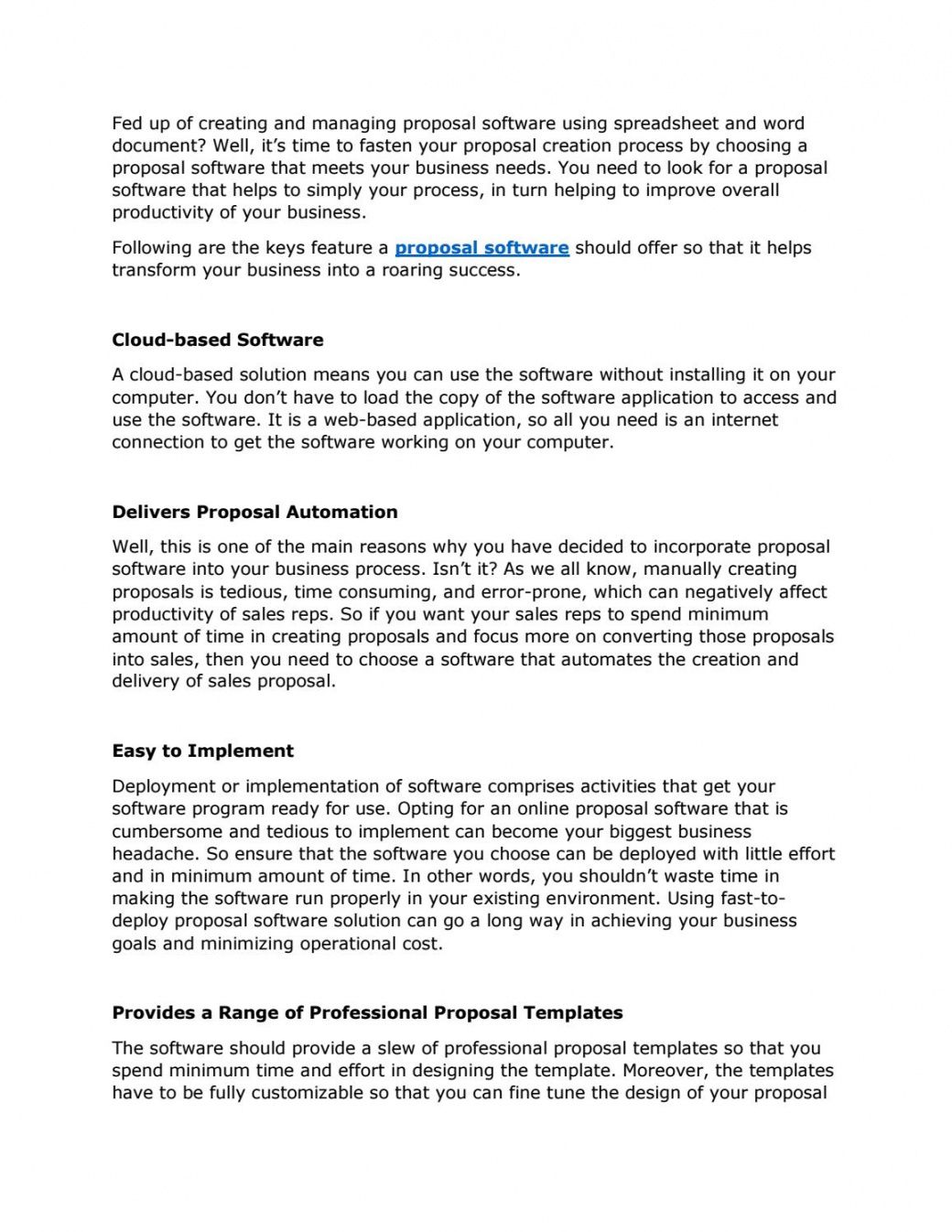 Fed up of creating and managing proposal software using spreadsheet and word document? Well, it's time to fasten your proposal creation process by choosing a proposal software that meets your business needs. You need to look for a proposal software that helps to simply your process, in turn helping to improve overall productivity of your business.

Following are the keys feature a proposal software should offer so that it helps transform your business into a roaring success.

Cloud-based Software

A cloud-based solution means you can use the software without installing it on your computer. You don't have to load the copy of the software application to access and use the software. It is a web-based application, so all you need is an internet connection to get the software working on your computer.

Delivers Proposal Automation

Well, this is one of the main reasons why you have decided to incorporate proposal software into your business process. Isn't it? As we all know, manually creating proposals is tedious, time consuming, and error-prone, which can negatively affect productivity of sales reps. So if you want your sales reps to spend minimum amount of time in creating proposals and focus more on converting those proposals into sales, then you need to choose a software that automates the creation and delivery of sales proposal.

Easy to Implement

Deployment or implementation of software comprises activities that get your software program ready for use. Opting for an online proposal software that is cumbersome and tedious to implement can become your biggest business headache. So ensure that the software you choose can be deployed with little effort and in minimum amount of time. In other words, you shouldn't waste time in making the software run properly in your existing environment. Using fast-to-deploy proposal software solution can go a long way in achieving your business goals and minimizing operational cost.

Provides a Range of Professional Proposal Templates

The software should provide a slew of professional proposal templates so that you spend minimum time and effort in designing the template. Moreover, the templates have to be fully customizable so that you can fine tune the design of your proposal